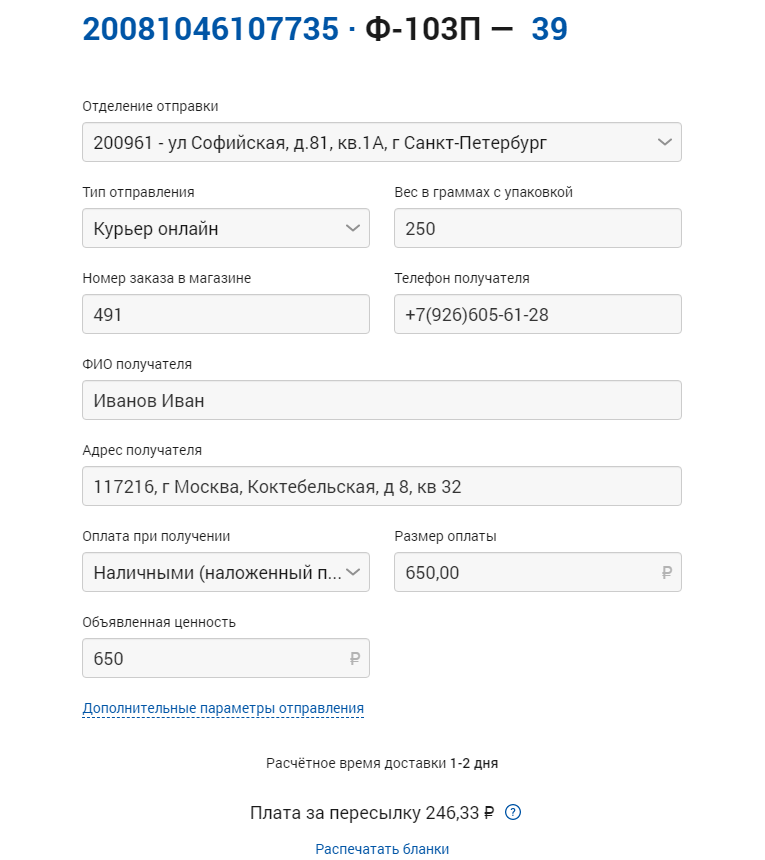 20081046107735 · Ф-103П — 39

Отделение отправки

200961 - ул Софийская, д.81, кв.1А, г Санкт-Петербург

Тип отправления

Курьер онлайн

Вес в граммах с упаковкой

250

Номер заказа в магазине

491

Телефон получателя

+7(926)605-61-28

ФИО получателя

Иванов Иван

Адрес получателя

117216, г Москва, Коктебельская, д 8, кв 32

Оплата при получении

Наличными (наложенный п...

Размер оплаты

650,00 ₽

Объявленная ценность

650 ₽

Дополнительные параметры отправления

Расчётное время доставки 1-2 дня

Плата за пересылку 246,33 ₽ ?

Распечатать бланки